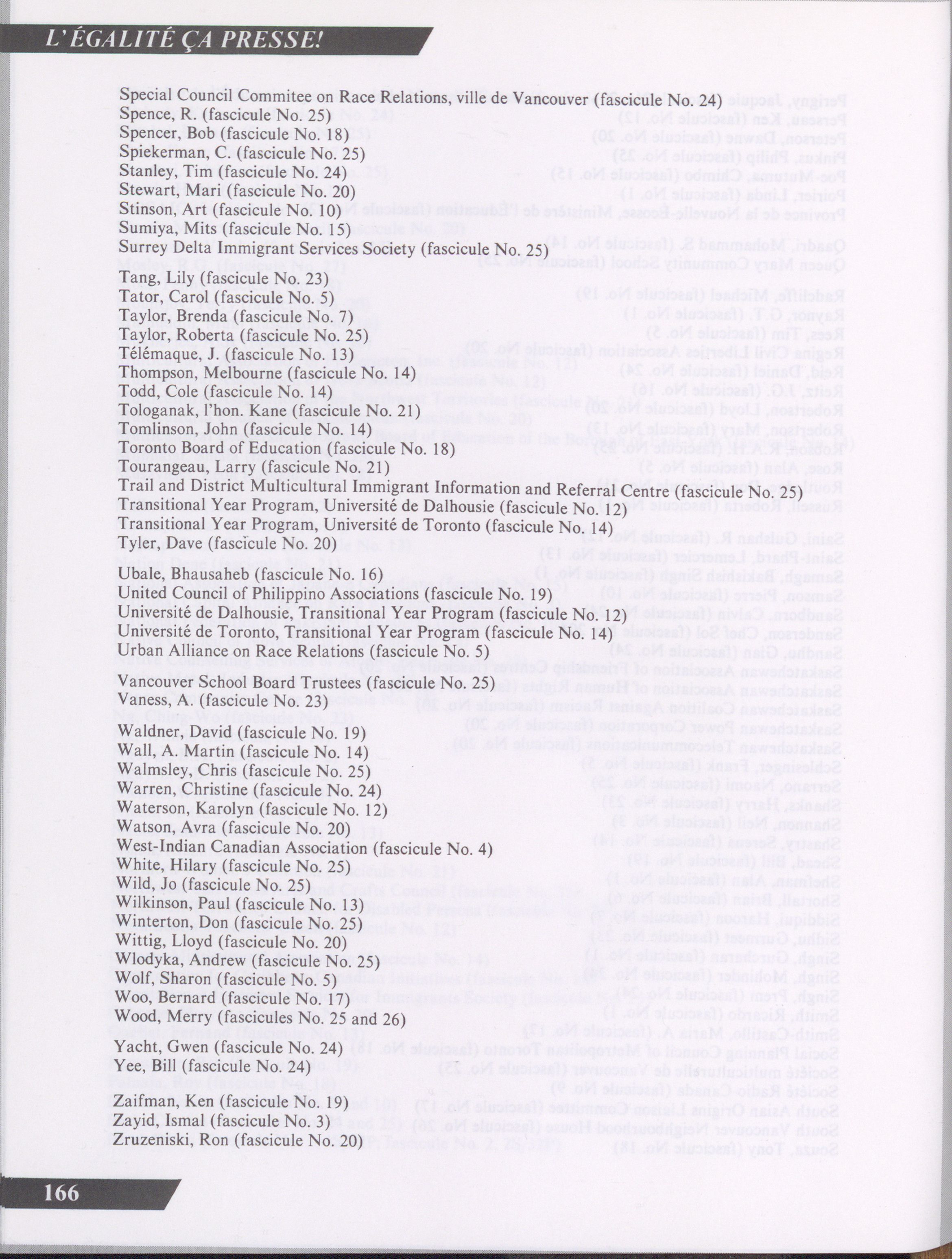 L'ÉGALITÉ ÇA PRESSE!

Special Council Commitee on Race Relations, ville de Vancouver (fascicule No. 24)
Spence, R. (fascicule No. 25)
Spencer, Bob (fascicule No. 18)
Spiekerman, C. (fascicule No. 25)
Stanley, Tim (fascicule No. 24)
Stewart, Mari (fascicule No. 20)
Stinson, Art (fascicule No. 10)
Sumiya, Mits (fascicule No. 15)
Surrey Delta Immigrant Services Society (fascicule No. 25)

Tang, Lily (fascicule No. 23)
Tator, Carol (fascicule No. 5)
Taylor, Brenda (fascicule No. 7)
Taylor, Roberta (fascicule No. 25)
Télémaque, J. (fascicule No. 13)
Thompson, Melbourne (fascicule No. 14)
Todd, Cole (fascicule No. 14)
Tologanak, l'hon. Kane (fascicule No. 21)
Tomlinson, John (fascicule No. 14)
Toronto Board of Education (fascicule No. 18)
Tourangeau, Larry (fascicule No. 21)
Trail and District Multicultural Immigrant Information and Referral Centre (fascicule No. 25)
Transitional Year Program, Université de Dalhousie (fascicule No. 12)
Transitional Year Program, Université de Toronto (fascicule No. 14)
Tyler, Dave (fascicule No. 20)

Ubale, Bhausaheb (fascicule No. 16)
United Council of Philippino Associations (fascicule No. 19)
Université de Dalhousie, Transitional Year Program (fascicule No. 12)
Université de Toronto, Transitional Year Program (fascicule No. 14)
Urban Alliance on Race Relations (fascicule No. 5)

Vancouver School Board Trustees (fascicule No. 25)
Vaness, A. (fascicule No. 23)

Waldner, David (fascicule No. 19)
Wall, A. Martin (fascicule No. 14)
Walmsley, Chris (fascicule No. 25)
Warren, Christine (fascicule No. 24)
Waterson, Karolyn (fascicule No. 12)
Watson, Avra (fascicule No. 20)
West-Indian Canadian Association (fascicule No. 4)
White, Hilary (fascicule No. 25)
Wild, Jo (fascicule No. 25)
Wilkinson, Paul (fascicule No. 13)
Winterton, Don (fascicule No. 25)
Wittig, Lloyd (fascicule No. 20)
Wlodyka, Andrew (fascicule No. 25)
Wolf, Sharon (fascicule No. 5)
Woo, Bernard (fascicule No. 17)
Wood, Merry (fascicules No. 25 and 26)

Yacht, Gwen (fascicule No. 24)
Yee, Bill (fascicule No. 24)

Zaifman, Ken (fascicule No. 19)
Zayid, Ismal (fascicule No. 3)
Zruzeniski, Ron (fascicule No. 20)

166